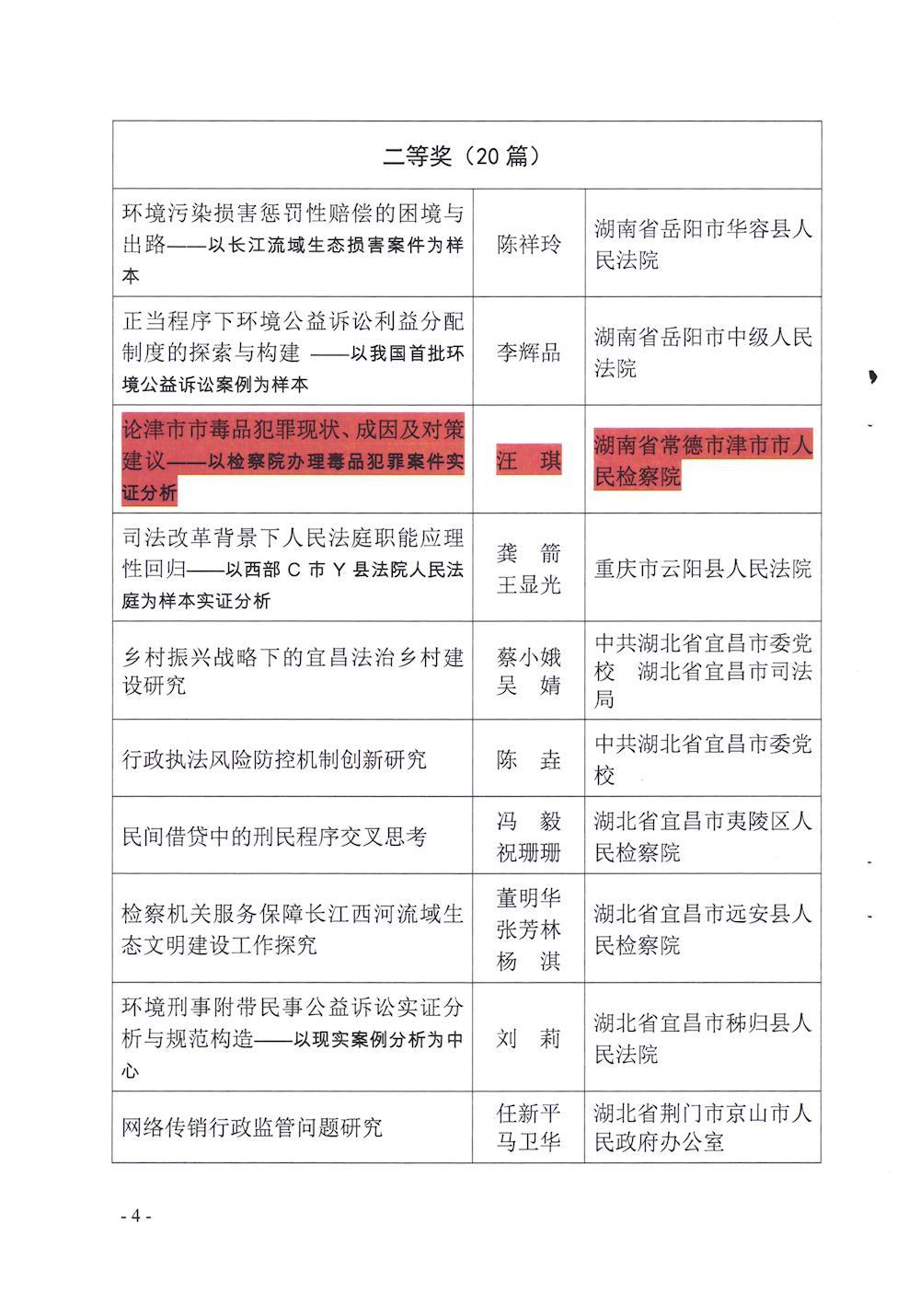 | 二等奖（20 篇） | | |
|---|---|---|
| 环境污染损害惩罚性赔偿的困境与出路——以长江流域生态损害案件为样本 | 陈祥玲 | 湖南省岳阳市华容县人民法院 |
| 正当程序下环境公益诉讼利益分配制度的探索与构建 ——以我国首批环境公益诉讼案例为样本 | 李辉品 | 湖南省岳阳市中级人民法院 |
| 论津市市毒品犯罪现状、成因及对策建议——以检察院办理毒品犯罪案件实证分析 | 汪 琪 | 湖南省常德市津市市人民检察院 |
| 司法改革背景下人民法庭职能应理性回归——以西部 C 市 Y 县法院人民法庭为样本实证分析 | 龚 箭 王显光 | 重庆市云阳县人民法院 |
| 乡村振兴战略下的宜昌法治乡村建设研究 | 蔡小娥 吴 婧 | 中共湖北省宜昌市委党校 湖北省宜昌市司法局 |
| 行政执法风险防控机制创新研究 | 陈 垚 | 中共湖北省宜昌市委党校 |
| 民间借贷中的刑民程序交叉思考 | 冯 毅 祝珊珊 | 湖北省宜昌市夷陵区人民检察院 |
| 检察机关服务保障长江西河流域生态文明建设工作探究 | 董明华 张芳林 杨 淇 | 湖北省宜昌市远安县人民检察院 |
| 环境刑事附带民事公益诉讼实证分析与规范构造——以现实案例分析为中心 | 刘 莉 | 湖北省宜昌市秭归县人民法院 |
| 网络传销行政监管问题研究 | 任新平 马卫华 | 湖北省荆门市京山市人民政府办公室 |

- 4 -